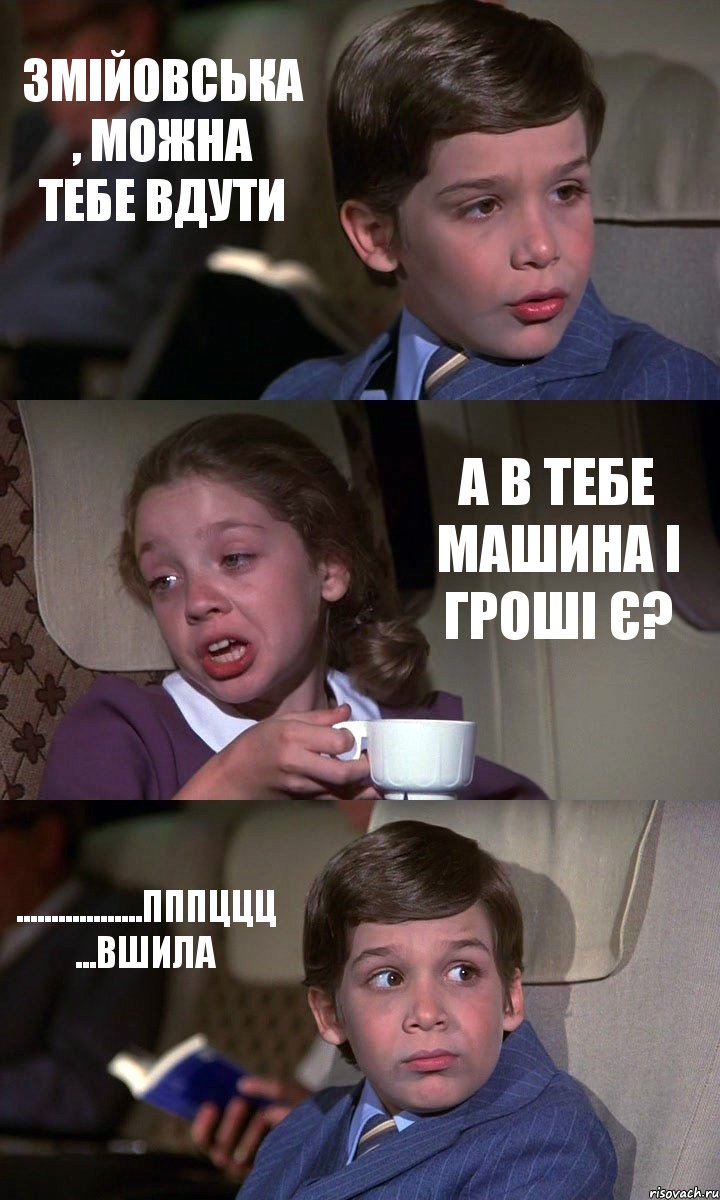 ЗМІЙОВСЬКА , МОЖНА ТЕБЕ ВДУТИ

А В ТЕБЕ МАШИНА І ГРОШІ Є?

..................ПППЦЦЦ ...ВШИЛА

risovach.ru